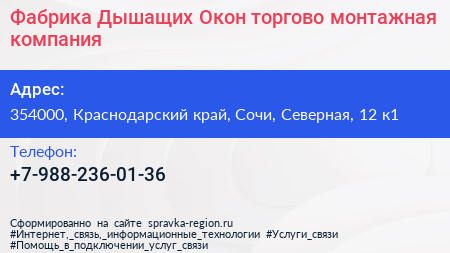 Фабрика Дышащих Окон торгово монтажная компания

Адрес:
354000, Краснодарский край, Сочи, Северная, 12 к1

Телефон:
+7-988-236-01-36

Сформированно на сайте spravka-region.ru
#Интернет,_связь,_информационные_технологии #Услуги_связи
#Помощь_в_подключении_услуг_связи